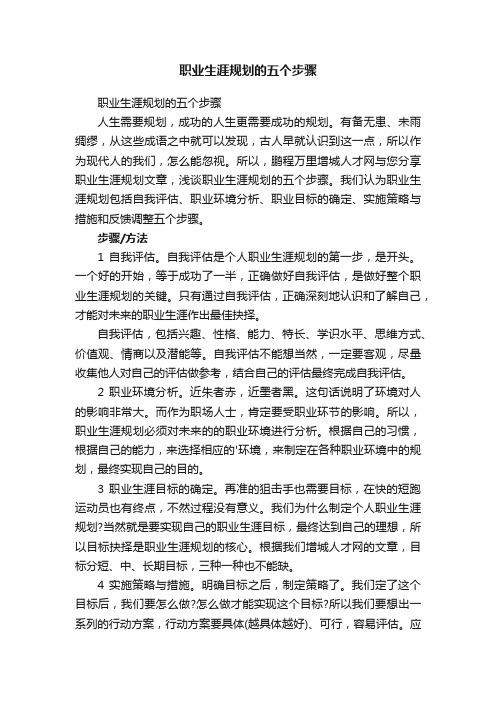 职业生涯规划的五个步骤

职业生涯规划的五个步骤

人生需要规划，成功的人生更需要成功的规划。有备无患、未雨绸缪，从这些成语之中就可以发现，古人早就认识到这一点，所以作为现代人的我们，怎么能忽视。所以，鹏程万里增城人才网与您分享职业生涯规划文章，浅谈职业生涯规划的五个步骤。我们认为职业生涯规划包括自我评估、职业环境分析、职业目标的确定、实施策略与措施和反馈调整五个步骤。

步骤/方法

1 自我评估。自我评估是个人职业生涯规划的第一步，是开头。一个好的开始，等于成功了一半，正确做好自我评估，是做好整个职业生涯规划的关键。只有通过自我评估，正确深刻地认识和了解自己，才能对未来的职业生涯作出最佳抉择。

自我评估，包括兴趣、性格、能力、特长、学识水平、思维方式、价值观、情商以及潜能等。自我评估不能想当然，一定要客观，尽量收集他人对自己的评估做参考，结合自己的评估最终完成自我评估。

2 职业环境分析。近朱者赤，近墨者黑。这句话说明了环境对人的影响非常大。而作为职场人士，肯定要受职业环节的影响。所以，职业生涯规划必须对未来的的职业环境进行分析。根据自己的习惯，根据自己的能力，来选择相应的'环境，来制定在各种职业环境中的规划，最终实现自己的目的。

3 职业生涯目标的确定。再准的狙击手也需要目标，在快的短跑运动员也有终点，不然过程没有意义。我们为什么制定个人职业生涯规划?当然就是要实现自己的职业生涯目标，最终达到自己的理想，所以目标抉择是职业生涯规划的核心。根据我们增城人才网的文章，目标分短、中、长期目标，三种一种也不能缺。

4 实施策略与措施。明确目标之后，制定策略了。我们定了这个目标后，我们要怎么做?怎么做才能实现这个目标?所以我们要想出一系列的行动方案，行动方案要具体(越具体越好)、可行，容易评估。应